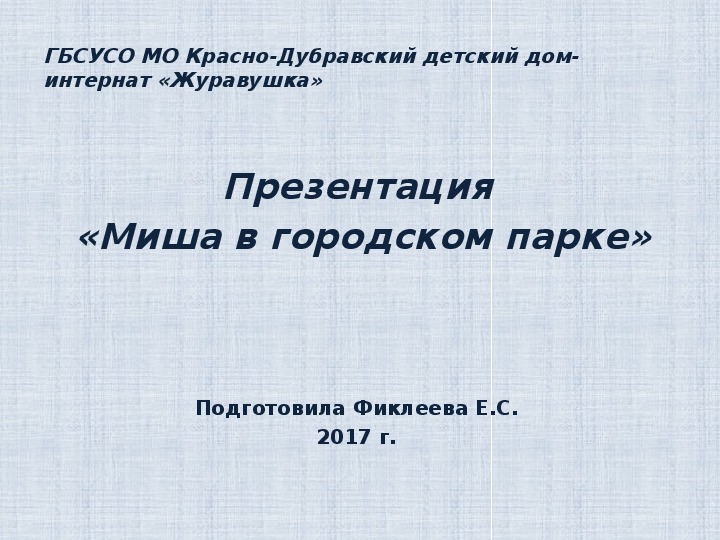 ГБСУСО МО Красно-Дубравский детский дом-интернат «Журавушка»

Презентация
«Миша в городском парке»

Подготовила Фиклеева Е.С.
2017 г.